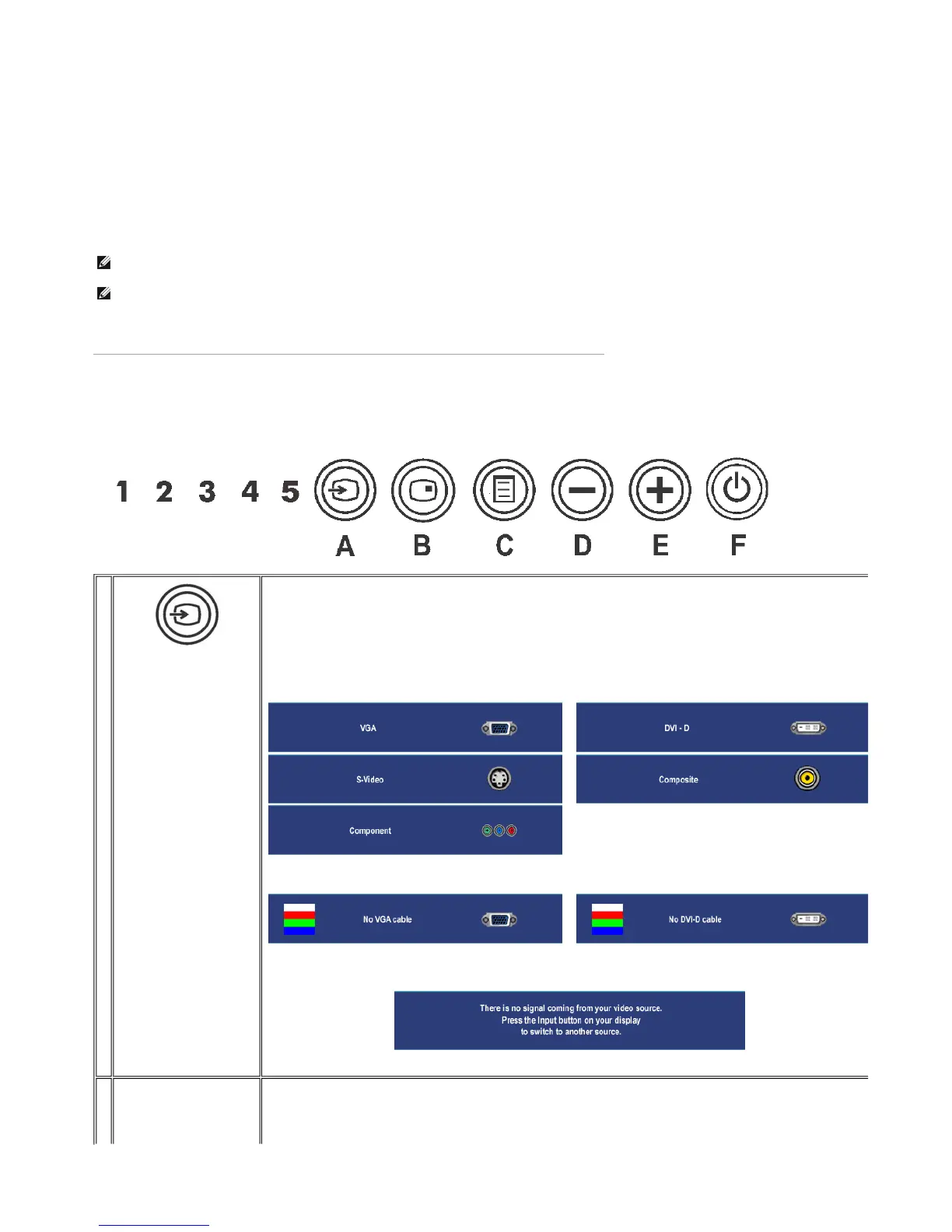 1 2 3 4 5

A B C D E F

VGA

DVI - D

S-Video

Composite

Component

No VGA cable

No DVI-D cable

There is no signal coming from your video source.
Press the Input button on your display
to switch to another source.